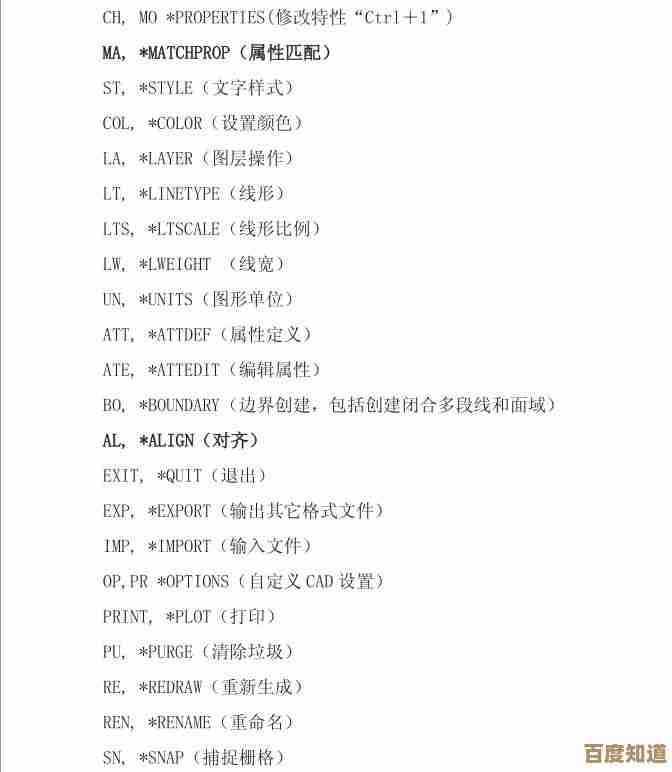 CH, MO *PROPERTIES(修改特性“Ctrl＋1”)

MA, *MATCHPROP（属性匹配）

ST, *STYLE（文字样式）

COL, *COLOR（设置颜色）

LA, *LAYER（图层操作）

LT, *LINETYPE（线形）

LTS, *LTSCALE（线形比例）

LW, *LWEIGHT （线宽）

UN, *UNITS（图形单位）

ATT, *ATTDEF（属性定义）

ATE, *ATTEDIT（编辑属性）

BO, *BOUNDARY（边界创建，包括创建闭合多段线和面域）

AL, *ALIGN（对齐）

EXIT, *QUIT（退出）

EXP, *EXPORT（输出其它格式文件）

IMP, *IMPORT（输入文件）

OP,PR *OPTIONS（自定义 CAD 设置）

PRINT, *PLOT（打印）

PU, *PURGE（清除垃圾）

RE, *REDRAW（重新生成）

REN, *RENAME（重命名）

SN, *SNAP（捕捉栅格）

百度知道